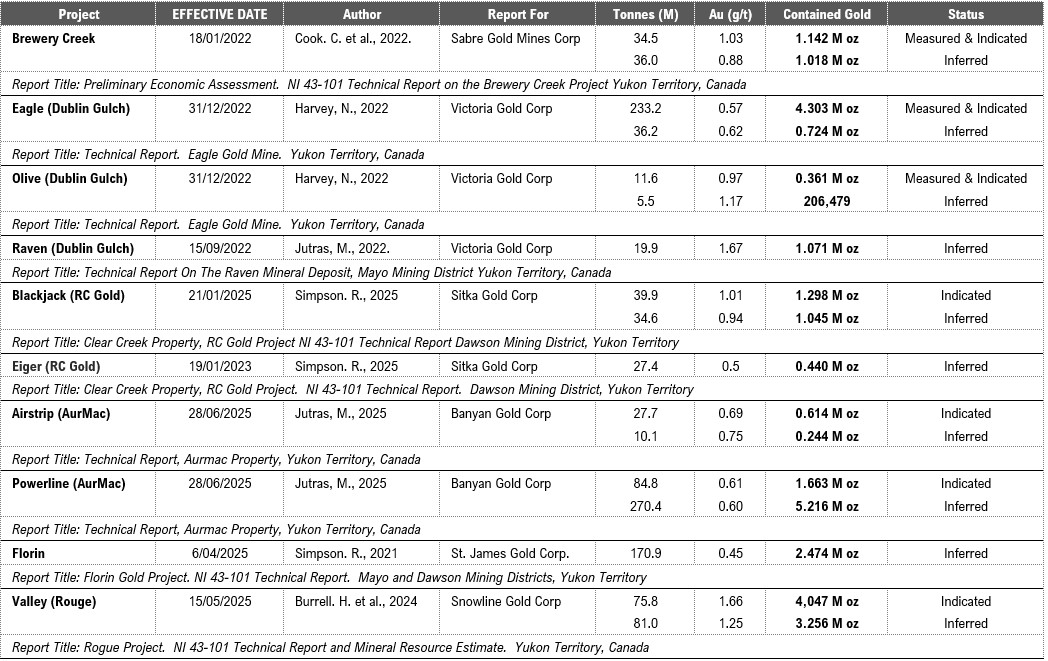 | Project | EFFECTIVE DATE | Author | Report For | Tonnes (M) | Au (g/t) | Contained Gold | Status |
|---|---|---|---|---|---|---|---|
| Brewery Creek | 18/01/2022 | Cook. C. et al., 2022. | Sabre Gold Mines Corp | 34.5 | 1.03 | 1.142 M oz | Measured & Indicated |
| | | | | 36.0 | 0.88 | 1.018 M oz | Inferred |
| Report Title: Preliminary Economic Assessment. NI 43-101 Technical Report on the Brewery Creek Project Yukon Territory, Canada | | | | | | | |
| Eagle (Dublin Gulch) | 31/12/2022 | Harvey, N., 2022 | Victoria Gold Corp | 233.2 | 0.57 | 4.303 M oz | Measured & Indicated |
| | | | | 36.2 | 0.62 | 0.724 M oz | Inferred |
| Report Title: Technical Report. Eagle Gold Mine. Yukon Territory, Canada | | | | | | | |
| Olive (Dublin Gulch) | 31/12/2022 | Harvey, N., 2022 | Victoria Gold Corp | 11.6 | 0.97 | 0.361 M oz | Measured & Indicated |
| | | | | 5.5 | 1.17 | 206,479 | Inferred |
| Report Title: Technical Report. Eagle Gold Mine. Yukon Territory, Canada | | | | | | | |
| Raven (Dublin Gulch) | 15/09/2022 | Jutras, M., 2022. | Victoria Gold Corp | 19.9 | 1.67 | 1.071 M oz | Inferred |
| Report Title: Technical Report On The Raven Mineral Deposit, Mayo Mining District Yukon Territory, Canada | | | | | | | |
| Blackjack (RC Gold) | 21/01/2025 | Simpson. R., 2025 | Sitka Gold Corp | 39.9 | 1.01 | 1.298 M oz | Indicated |
| | | | | 34.6 | 0.94 | 1.045 M oz | Inferred |
| Report Title: Clear Creek Property, RC Gold Project NI 43-101 Technical Report Dawson Mining District, Yukon Territory | | | | | | | |
| Eiger (RC Gold) | 19/01/2023 | Simpson. R., 2025 | Sitka Gold Corp | 27.4 | 0.5 | 0.440 M oz | Inferred |
| Report Title: Clear Creek Property, RC Gold Project. NI 43-101 Technical Report. Dawson Mining District, Yukon Territory | | | | | | | |
| Airstrip (AurMac) | 28/06/2025 | Jutras, M., 2025 | Banyan Gold Corp | 27.7 | 0.69 | 0.614 M oz | Indicated |
| | | | | 10.1 | 0.75 | 0.244 M oz | Inferred |
| Report Title: Technical Report, Aurmac Property, Yukon Territory, Canada | | | | | | | |
| Powerline (AurMac) | 28/06/2025 | Jutras, M., 2025 | Banyan Gold Corp | 84.8 | 0.61 | 1.663 M oz | Indicated |
| | | | | 270.4 | 0.60 | 5.216 M oz | Inferred |
| Report Title: Technical Report, Aurmac Property, Yukon Territory, Canada | | | | | | | |
| Florin | 6/04/2025 | Simpson. R., 2021 | St. James Gold Corp. | 170.9 | 0.45 | 2.474 M oz | Inferred |
| Report Title: Florin Gold Project. NI 43-101 Technical Report. Mayo and Dawson Mining Districts, Yukon Territory | | | | | | | |
| Valley (Rouge) | 15/05/2025 | Burrell. H. et al., 2024 | Snowline Gold Corp | 75.8 | 1.66 | 4,047 M oz | Indicated |
| | | | | 81.0 | 1.25 | 3.256 M oz | Inferred |
| Report Title: Rogue Project. NI 43-101 Technical Report and Mineral Resource Estimate. Yukon Territory, Canada | | | | | | | |